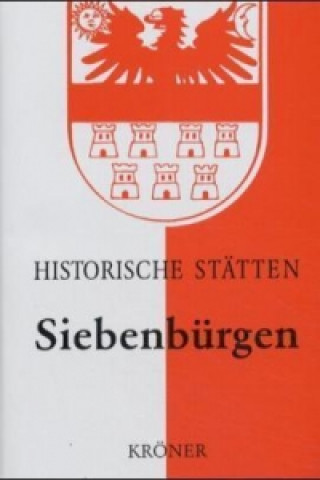 HISTORISCHE STÄTTEN

Siebenbürgen

KRÖNER